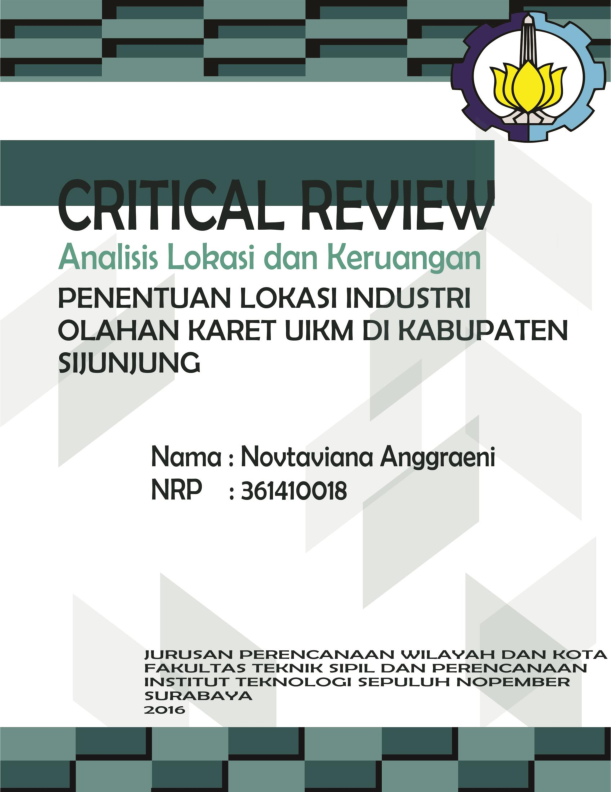 CRITICAL REVIEW

Analisis Lokasi dan Keruangan

PENENTUAN LOKASI INDUSTRI OLAHAN KARET UIKM DI KABUPATEN SIJUNJUNG

Nama : Novtaviana Anggraeni
NRP : 361410018

JURUSAN PERENCANAAN WILAYAH DAN KOTA
FAKULTAS TEKNIK SIPIL DAN PERENCANAAN
INSTITUT TEKNOLOGI SEPULUH NOPEMBER
SURABAYA
2016